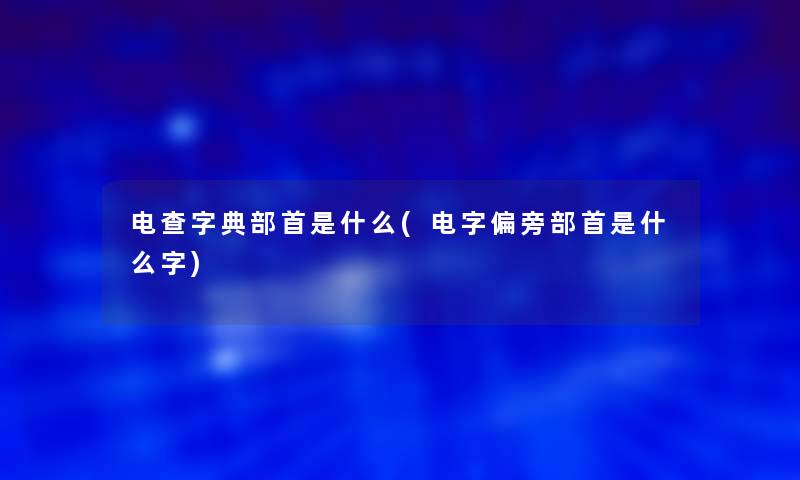 电查字典部首是什么(电字偏旁部首是什么字)